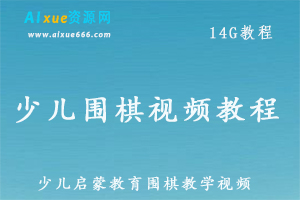 AIxue资源网
www.aixue666.com

14G教程

少儿围棋视频教程

少儿启蒙教育围棋教学视频